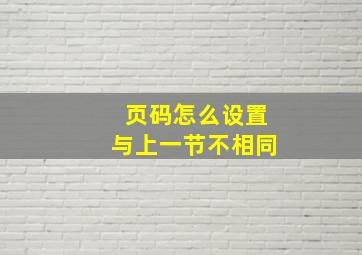 页码怎么设置
与上一节不相同